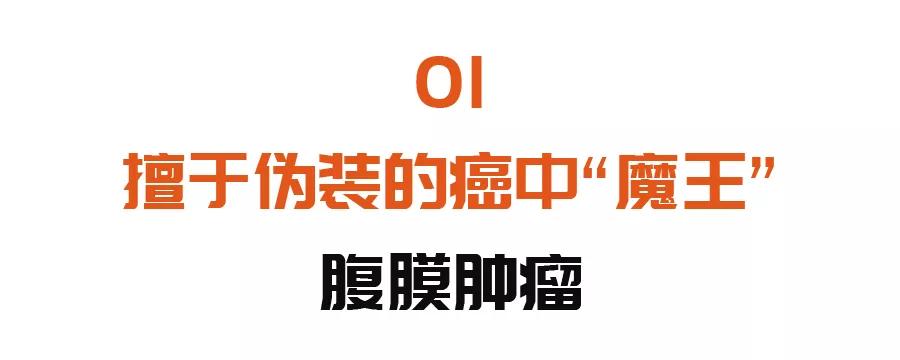 01

擅于伪装的癌中“魔王”

腹膜肿瘤